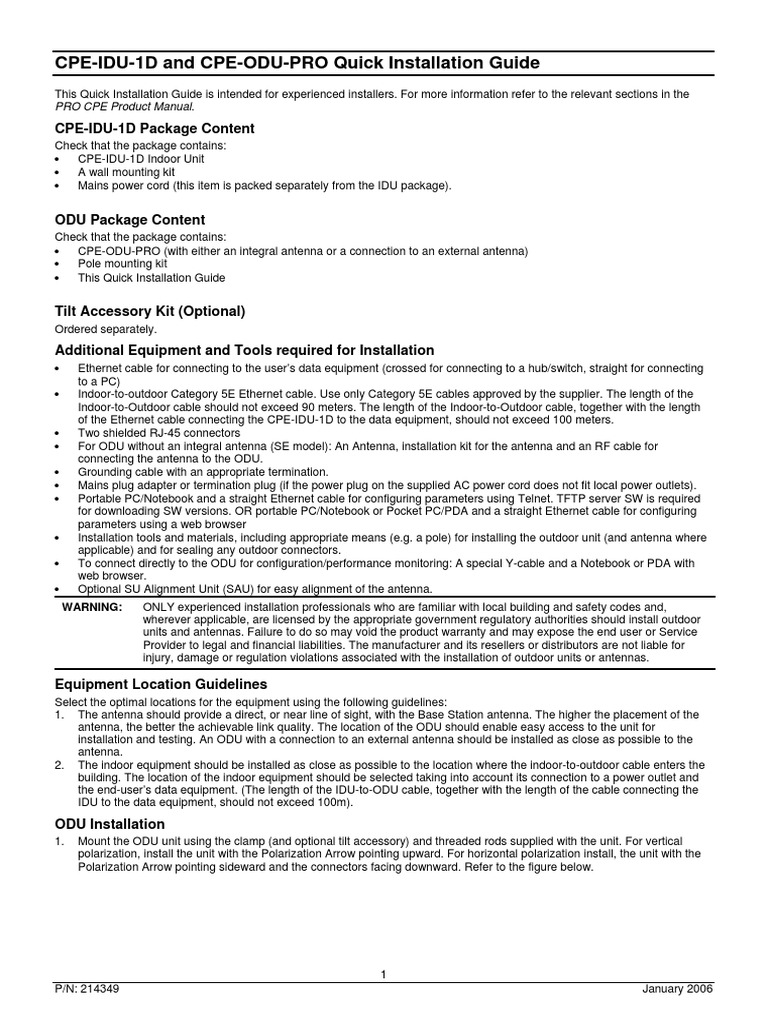 CPE-IDU-1D and CPE-ODU-PRO Quick Installation Guide

This Quick Installation Guide is intended for experienced installers. For more information refer to the relevant sections in the PRO CPE Product Manual.

CPE-IDU-1D Package Content

Check that the package contains:
• CPE-IDU-1D Indoor Unit
• A wall mounting kit
• Mains power cord (this item is packed separately from the IDU package).

ODU Package Content

Check that the package contains:
• CPE-ODU-PRO (with either an integral antenna or a connection to an external antenna)
• Pole mounting kit
• This Quick Installation Guide

Tilt Accessory Kit (Optional)

Ordered separately.

Additional Equipment and Tools required for Installation

• Ethernet cable for connecting to the user's data equipment (crossed for connecting to a hub/switch, straight for connecting to a PC)
• Indoor-to-outdoor Category 5E Ethernet cable. Use only Category 5E cables approved by the supplier. The length of the Indoor-to-Outdoor cable should not exceed 90 meters. The length of the Indoor-to-Outdoor cable, together with the length of the Ethernet cable connecting the CPE-IDU-1D to the data equipment, should not exceed 100 meters.
• Two shielded RJ-45 connectors
• For ODU without an integral antenna (SE model): An Antenna, installation kit for the antenna and an RF cable for connecting the antenna to the ODU.
• Grounding cable with an appropriate termination.
• Mains plug adapter or termination plug (if the power plug on the supplied AC power cord does not fit local power outlets).
• Portable PC/Notebook and a straight Ethernet cable for configuring parameters using Telnet. TFTP server SW is required for downloading SW versions. OR portable PC/Notebook or Pocket PC/PDA and a straight Ethernet cable for configuring parameters using a web browser
• Installation tools and materials, including appropriate means (e.g. a pole) for installing the outdoor unit (and antenna where applicable) and for sealing any outdoor connectors.
• To connect directly to the ODU for configuration/performance monitoring: A special Y-cable and a Notebook or PDA with web browser.
• Optional SU Alignment Unit (SAU) for easy alignment of the antenna.

WARNING: ONLY experienced installation professionals who are familiar with local building and safety codes and, wherever applicable, are licensed by the appropriate government regulatory authorities should install outdoor units and antennas. Failure to do so may void the product warranty and may expose the end user or Service Provider to legal and financial liabilities. The manufacturer and its resellers or distributors are not liable for injury, damage or regulation violations associated with the installation of outdoor units or antennas.

Equipment Location Guidelines

Select the optimal locations for the equipment using the following guidelines:
1. The antenna should provide a direct, or near line of sight, with the Base Station antenna. The higher the placement of the antenna, the better the achievable link quality. The location of the ODU should enable easy access to the unit for installation and testing. An ODU with a connection to an external antenna should be installed as close as possible to the antenna.
2. The indoor equipment should be installed as close as possible to the location where the indoor-to-outdoor cable enters the building. The location of the indoor equipment should be selected taking into account its connection to a power outlet and the end-user's data equipment. (The length of the IDU-to-ODU cable, together with the length of the cable connecting the IDU to the data equipment, should not exceed 100m).

ODU Installation

1. Mount the ODU unit using the clamp (and optional tilt accessory) and threaded rods supplied with the unit. For vertical polarization, install the unit with the Polarization Arrow pointing upward. For horizontal polarization install, the unit with the Polarization Arrow pointing sideward and the connectors facing downward. Refer to the figure below.

1

P/N: 214349 January 2006